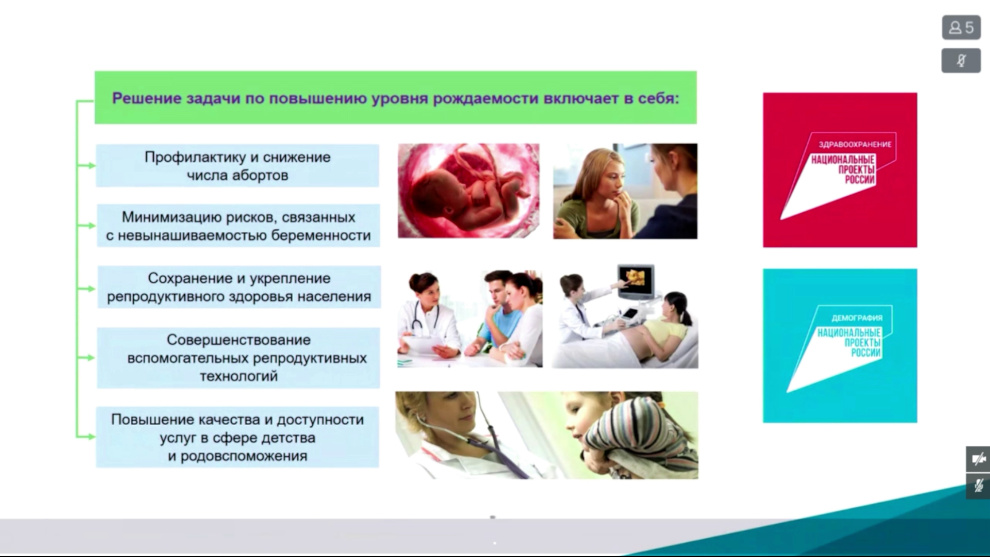 5

Решение задачи по повышению уровня рождаемости включает в себя:

Профилактику и снижение числа абортов

Минимизацию рисков, связанных с невынашиваемостью беременности

Сохранение и укрепление репродуктивного здоровья населения

Совершенствование вспомогательных репродуктивных технологий

Повышение качества и доступности услуг в сфере детства и родовспоможения

ЗДРАВООХРАНЕНИЕ
НАЦИОНАЛЬНЫЕ ПРОЕКТЫ РОССИИ

ДЕМОГРАФИЯ
НАЦИОНАЛЬНЫЕ ПРОЕКТЫ РОССИИ